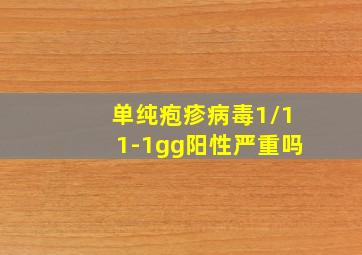 单纯疱疹病毒1/1
1-1gg阳性严重吗